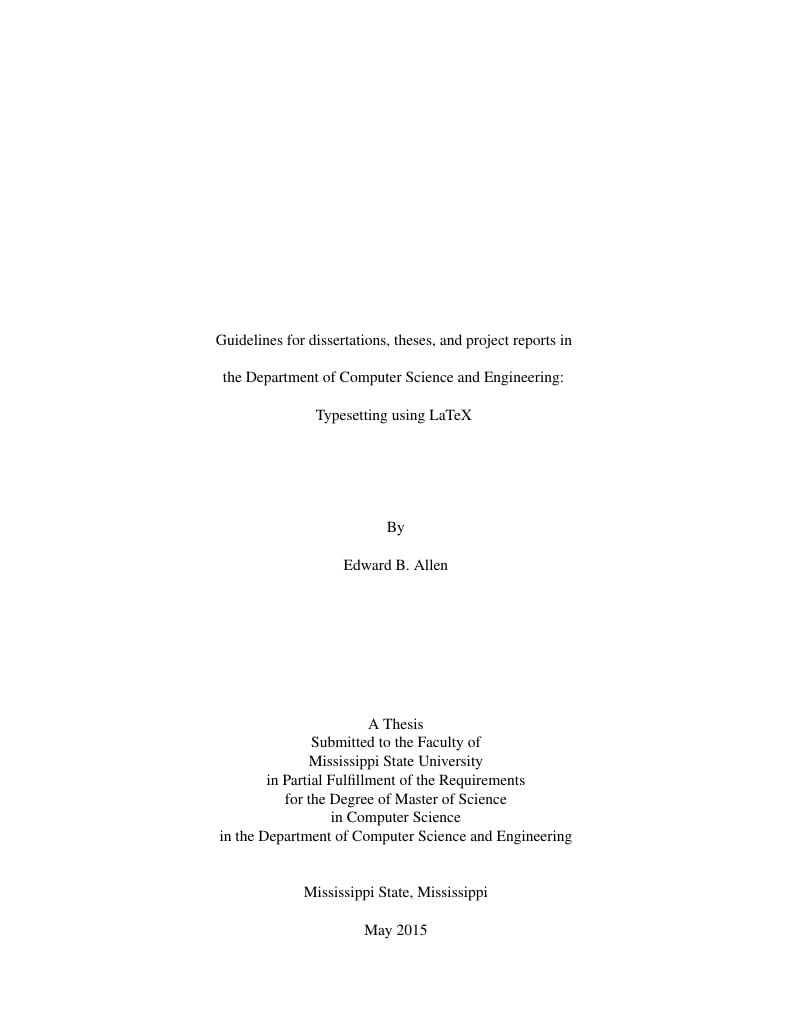 Guidelines for dissertations, theses, and project reports in

the Department of Computer Science and Engineering:

Typesetting using LaTeX

By

Edward B. Allen

A Thesis
Submitted to the Faculty of
Mississippi State University
in Partial Fulfillment of the Requirements
for the Degree of Master of Science
in Computer Science
in the Department of Computer Science and Engineering

Mississippi State, Mississippi

May 2015